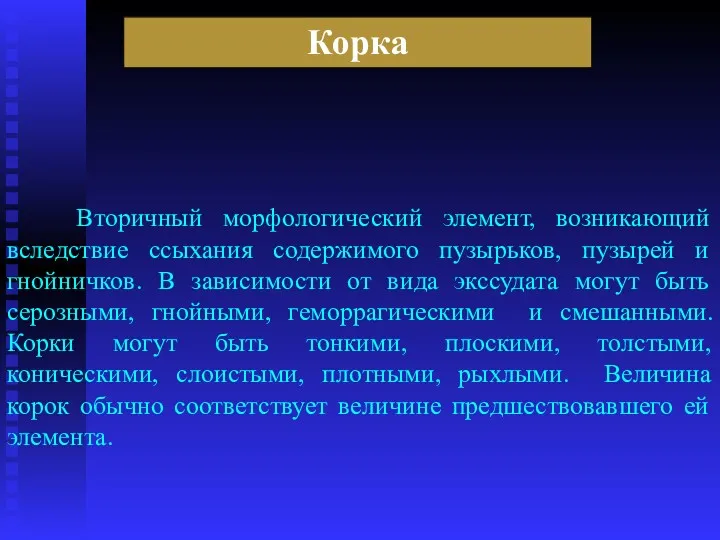 Корка

Вторичный морфологический элемент, возникающий вследствие ссыхания содержимого пузырьков, пузырей и гнойничков. В зависимости от вида экссудата могут быть серозными, гнойными, геморрагическими и смешанными. Корки могут быть тонкими, плоскими, толстыми, коническими, слоистыми, плотными, рыхлыми. Величина корок обычно соответствует величине предшествовавшего ей элемента.